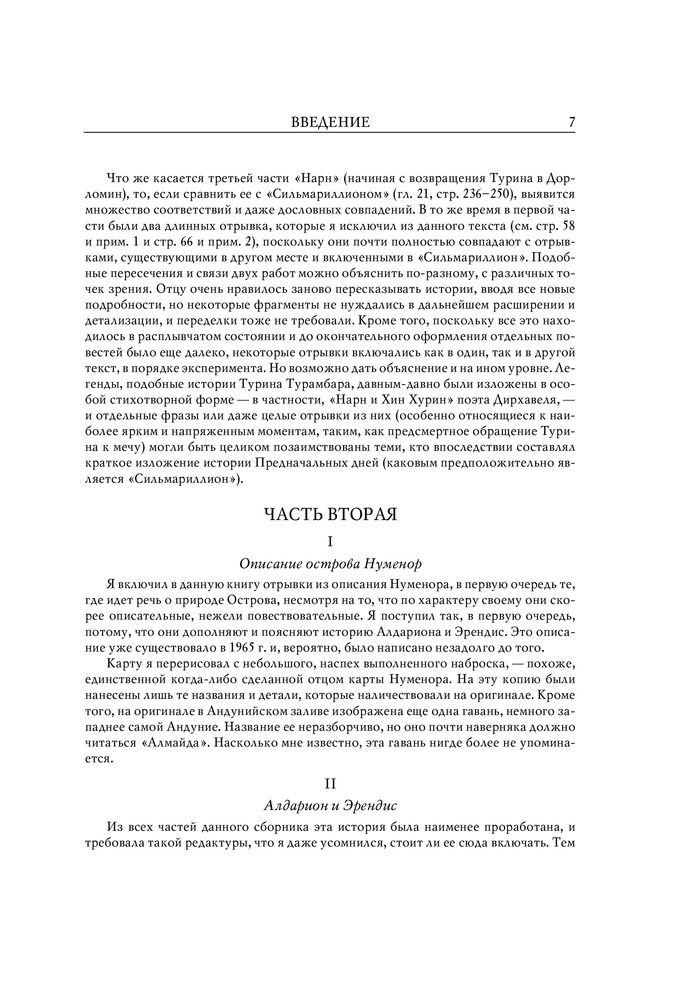 ВВЕДЕНИЕ 7

Что же касается третьей части «Нарн» (начиная с возвращения Турина в Дорломин), то, если сравнить ее с «Сильмариллионом» (гл. 21, стр. 236–250), выявится множество соответствий и даже дословных совпадений. В то же время в первой части были два длинных отрывка, которые я исключил из данного текста (см. стр. 58 и прим. 1 и стр. 66 и прим. 2), поскольку они почти полностью совпадают с отрывками, существующими в другом месте и включенными в «Сильмариллион». Подобные пересечения и связи двух работ можно объяснить по-разному, с различных точек зрения. Отцу очень нравилось заново пересказывать истории, вводя все новые подробности, но некоторые фрагменты не нуждались в дальнейшем расширении и детализации, и переделки тоже не требовали. Кроме того, поскольку все это находилось в расплывчатом состоянии и до окончательного оформления отдельных повестей было еще далеко, некоторые отрывки включались как в один, так и в другой текст, в порядке эксперимента. Но возможно дать объяснение и на ином уровне. Легенды, подобные истории Турина Турамбара, давным-давно были изложены в особой стихотворной форме — в частности, «Нарн и Хин Хурин» поэта Дирхавеля, — и отдельные фразы или даже целые отрывки из них (особенно относящиеся к наиболее ярким и напряженным моментам, таким, как предсмертное обращение Турина к мечу) могли быть целиком позаимствованы теми, кто впоследствии составлял краткое изложение истории Предначальных дней (каковым предположительно является «Сильмариллион»).

ЧАСТЬ ВТОРАЯ

I

Описание острова Нуменор

Я включил в данную книгу отрывки из описания Нуменора, в первую очередь те, где идет речь о природе Острова, несмотря на то, что по характеру своему они скорее описательные, нежели повествовательные. Я поступил так, в первую очередь, потому, что они дополняют и поясняют историю Алдариона и Эрендис. Это описание уже существовало в 1965 г. и, вероятно, было написано незадолго до того.

Карту я перерисовал с небольшого, наспех выполненного наброска, — похоже, единственной когда-либо сделанной отцом карты Нуменора. На эту копию были нанесены лишь те названия и детали, которые наличествовали на оригинале. Кроме того, на оригинале в Андунийском заливе изображена еще одна гавань, немного западнее самой Андуние. Название ее неразборчиво, но оно почти наверняка должно читаться «Алмайда». Насколько мне известно, эта гавань нигде более не упоминается.

II

Алдарион и Эрендис

Из всех частей данного сборника эта история была наименее проработана, и требовала такой редактуры, что я даже усомнился, стоит ли ее сюда включать. Тем